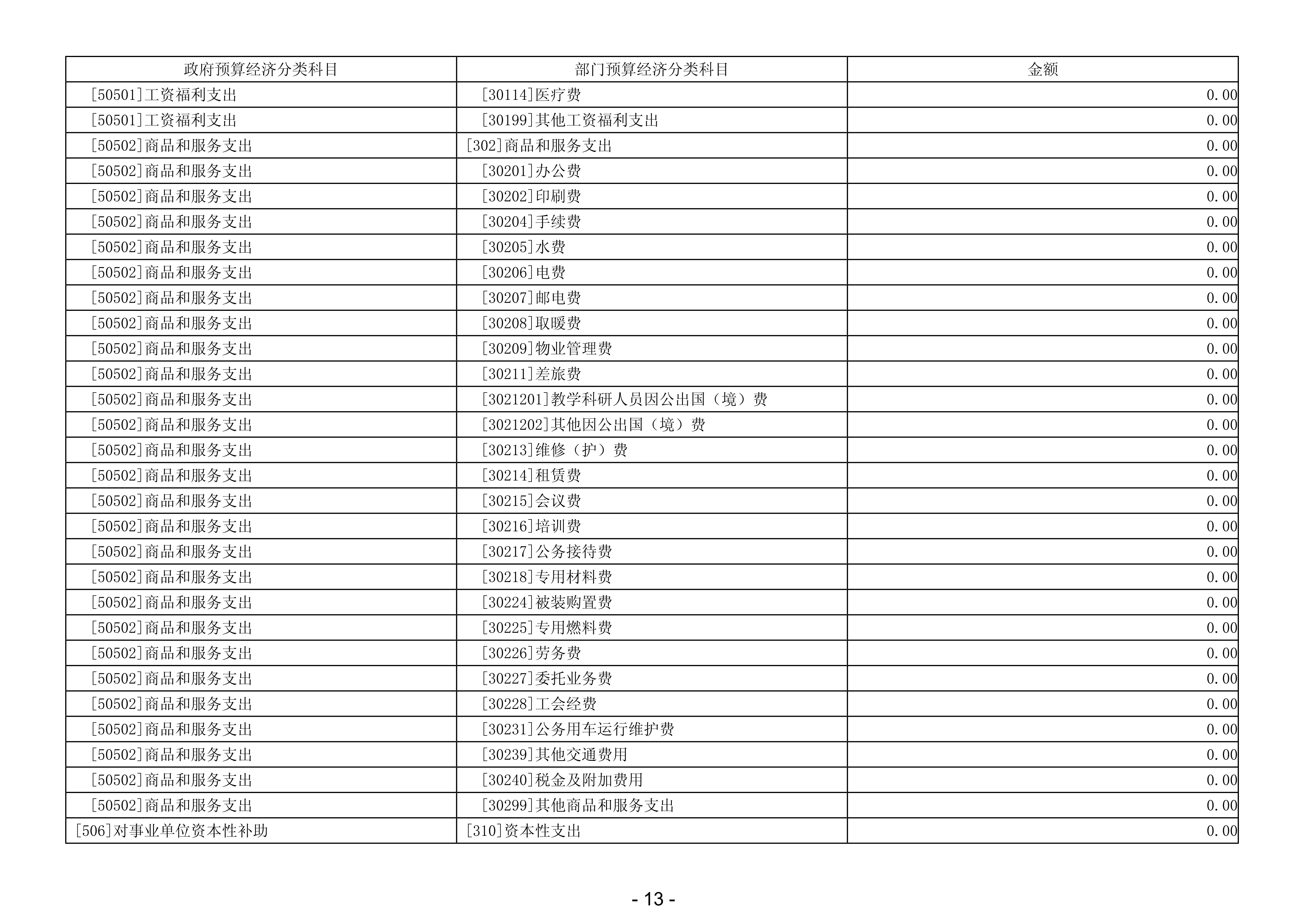 | 政府预算经济分类科目 | 部门预算经济分类科目 | 金额 |
|---|---|---|
| [50501]工资福利支出 | [30114]医疗费 | 0.00 |
| [50501]工资福利支出 | [30199]其他工资福利支出 | 0.00 |
| [50502]商品和服务支出 | [302]商品和服务支出 | 0.00 |
| [50502]商品和服务支出 | [30201]办公费 | 0.00 |
| [50502]商品和服务支出 | [30202]印刷费 | 0.00 |
| [50502]商品和服务支出 | [30204]手续费 | 0.00 |
| [50502]商品和服务支出 | [30205]水费 | 0.00 |
| [50502]商品和服务支出 | [30206]电费 | 0.00 |
| [50502]商品和服务支出 | [30207]邮电费 | 0.00 |
| [50502]商品和服务支出 | [30208]取暖费 | 0.00 |
| [50502]商品和服务支出 | [30209]物业管理费 | 0.00 |
| [50502]商品和服务支出 | [30211]差旅费 | 0.00 |
| [50502]商品和服务支出 | [3021201]教学科研人员因公出国（境）费 | 0.00 |
| [50502]商品和服务支出 | [3021202]其他因公出国（境）费 | 0.00 |
| [50502]商品和服务支出 | [30213]维修（护）费 | 0.00 |
| [50502]商品和服务支出 | [30214]租赁费 | 0.00 |
| [50502]商品和服务支出 | [30215]会议费 | 0.00 |
| [50502]商品和服务支出 | [30216]培训费 | 0.00 |
| [50502]商品和服务支出 | [30217]公务接待费 | 0.00 |
| [50502]商品和服务支出 | [30218]专用材料费 | 0.00 |
| [50502]商品和服务支出 | [30224]被装购置费 | 0.00 |
| [50502]商品和服务支出 | [30225]专用燃料费 | 0.00 |
| [50502]商品和服务支出 | [30226]劳务费 | 0.00 |
| [50502]商品和服务支出 | [30227]委托业务费 | 0.00 |
| [50502]商品和服务支出 | [30228]工会经费 | 0.00 |
| [50502]商品和服务支出 | [30231]公务用车运行维护费 | 0.00 |
| [50502]商品和服务支出 | [30239]其他交通费用 | 0.00 |
| [50502]商品和服务支出 | [30240]税金及附加费用 | 0.00 |
| [50502]商品和服务支出 | [30299]其他商品和服务支出 | 0.00 |
| [506]对事业单位资本性补助 | [310]资本性支出 | 0.00 |

- 13 -